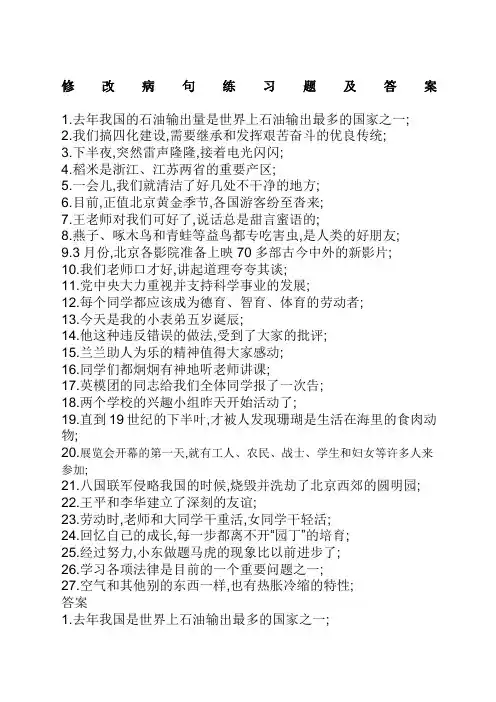 修 改 病 句 练 习 题 及 答 案

1.去年我国的石油输出量是世界上石油输出最多的国家之一;
2.我们搞四化建设,需要继承和发挥艰苦奋斗的优良传统;
3.下半夜,突然雷声隆隆,接着电光闪闪;
4.稻米是浙江、江苏两省的重要产区;
5.一会儿,我们就清洁了好几处不干净的地方;
6.目前,正值北京黄金季节,各国游客纷至沓来;
7.王老师对我们可好了,说话总是甜言蜜语的;
8.燕子、啄木鸟和青蛙等益鸟都专吃害虫,是人类的好朋友;
9.3 月份,北京各影院准备上映 70 多部古今中外的新影片;
10.我们老师口才好,讲起道理夸夸其谈;
11.党中央大力重视并支持科学事业的发展;
12.每个同学都应该成为德育、智育、体育的劳动者;
13.今天是我的小表弟五岁诞辰;
14.他这种违反错误的做法,受到了大家的批评;
15.兰兰助人为乐的精神值得大家感动;
16.同学们都炯炯有神地听老师讲课;
17.英模团的同志给我们全体同学报了一次告;
18.两个学校的兴趣小组昨天开始活动了;
19.直到 19 世纪的下半叶,才被人发现珊瑚是生活在海里的食肉动物;
20.展览会开幕的第一天,就有工人、农民、战士、学生和妇女等许多人来参加;
21.八国联军侵略我国的时候,烧毁并洗劫了北京西郊的圆明园;
22.王平和李华建立了深刻的友谊;
23.劳动时,老师和大同学干重活,女同学干轻活;
24.回忆自己的成长,每一步都离不开"园丁"的培育;
25.经过努力,小东做题马虎的现象比以前进步了;
26.学习各项法律是目前的一个重要问题之一;
27.空气和其他别的东西一样,也有热胀冷缩的特性;
答案
1.去年我国是世界上石油输出最多的国家之一;